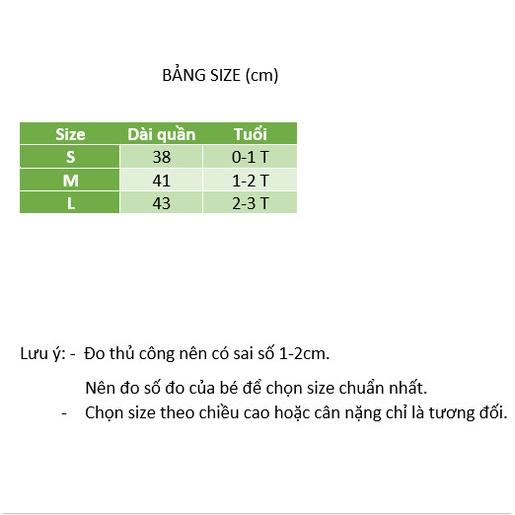 BẢNG SIZE (cm)

| Size | Dài quần | Tuổi |
|---|---|---|
| S | 38 | 0-1 T |
| M | 41 | 1-2 T |
| L | 43 | 2-3 T |

Lưu ý: - Đo thủ công nên có sai số 1-2cm.

Nên đo số đo của bé để chọn size chuẩn nhất.

- Chọn size theo chiều cao hoặc cân nặng chỉ là tương đối.